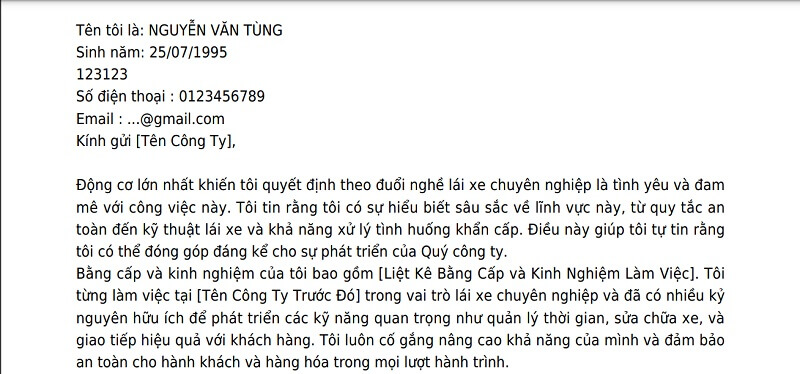 Tên tôi là: NGUYỄN VĂN TÙNG
Sinh năm: 25/07/1995
123123
Số điện thoại : 0123456789
Email : ...@gmail.com
Kính gửi [Tên Công Ty],

Động cơ lớn nhất khiến tôi quyết định theo đuổi nghề lái xe chuyên nghiệp là tình yêu và đam mê với công việc này. Tôi tin rằng tôi có sự hiểu biết sâu sắc về lĩnh vực này, từ quy tắc an toàn đến kỹ thuật lái xe và khả năng xử lý tình huống khẩn cấp. Điều này giúp tôi tự tin rằng tôi có thể đóng góp đáng kể cho sự phát triển của Quý công ty.
Bằng cấp và kinh nghiệm của tôi bao gồm [Liệt Kê Bằng Cấp và Kinh Nghiệm Làm Việc]. Tôi từng làm việc tại [Tên Công Ty Trước Đó] trong vai trò lái xe chuyên nghiệp và đã có nhiều kỷ nguyên hữu ích để phát triển các kỹ năng quan trọng như quản lý thời gian, sửa chữa xe, và giao tiếp hiệu quả với khách hàng. Tôi luôn cố gắng nâng cao khả năng của mình và đảm bảo an toàn cho hành khách và hàng hóa trong mọi lượt hành trình.